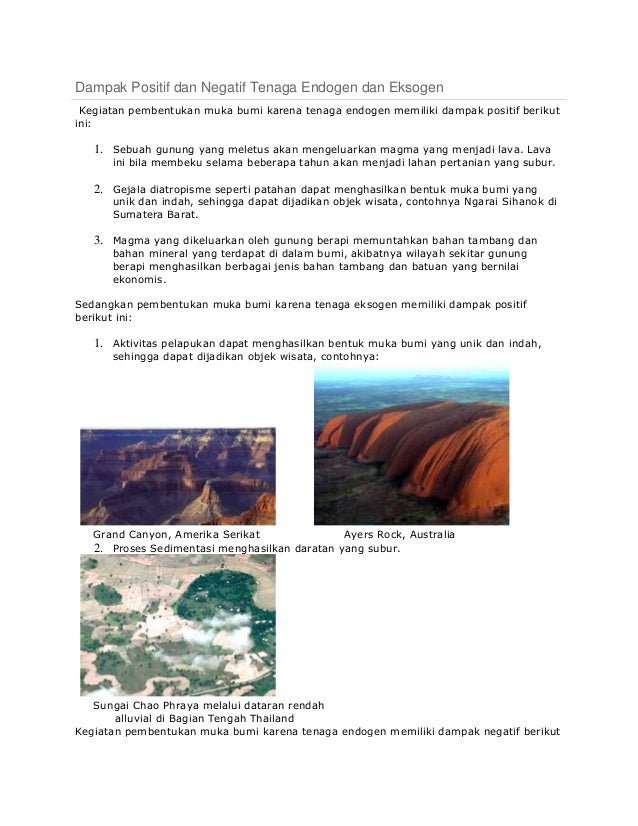 Dampak Positif dan Negatif Tenaga Endogen dan Eksogen

Kegiatan pembentukan muka bumi karena tenaga endogen memiliki dampak positif berikut ini:

1. Sebuah gunung yang meletus akan mengeluarkan magma yang menjadi lava. Lava ini bila membeku selama beberapa tahun akan menjadi lahan pertanian yang subur.

2. Gejala diatropisme seperti patahan dapat menghasilkan bentuk muka bumi yang unik dan indah, sehingga dapat dijadikan objek wisata, contohnya Ngarai Sihanok di Sumatera Barat.

3. Magma yang dikeluarkan oleh gunung berapi memuntahkan bahan tambang dan bahan mineral yang terdapat di dalam bumi, akibatnya wilayah sekitar gunung berapi menghasilkan berbagai jenis bahan tambang dan batuan yang bernilai ekonomis.

Sedangkan pembentukan muka bumi karena tenaga eksogen memiliki dampak positif berikut ini:

1. Aktivitas pelapukan dapat menghasilkan bentuk muka bumi yang unik dan indah, sehingga dapat dijadikan objek wisata, contohnya:

Grand Canyon, Amerika Serikat

Ayers Rock, Australia

2. Proses Sedimentasi menghasilkan daratan yang subur.

Sungai Chao Phraya melalui dataran rendah alluvial di Bagian Tengah Thailand

Kegiatan pembentukan muka bumi karena tenaga endogen memiliki dampak negatif berikut